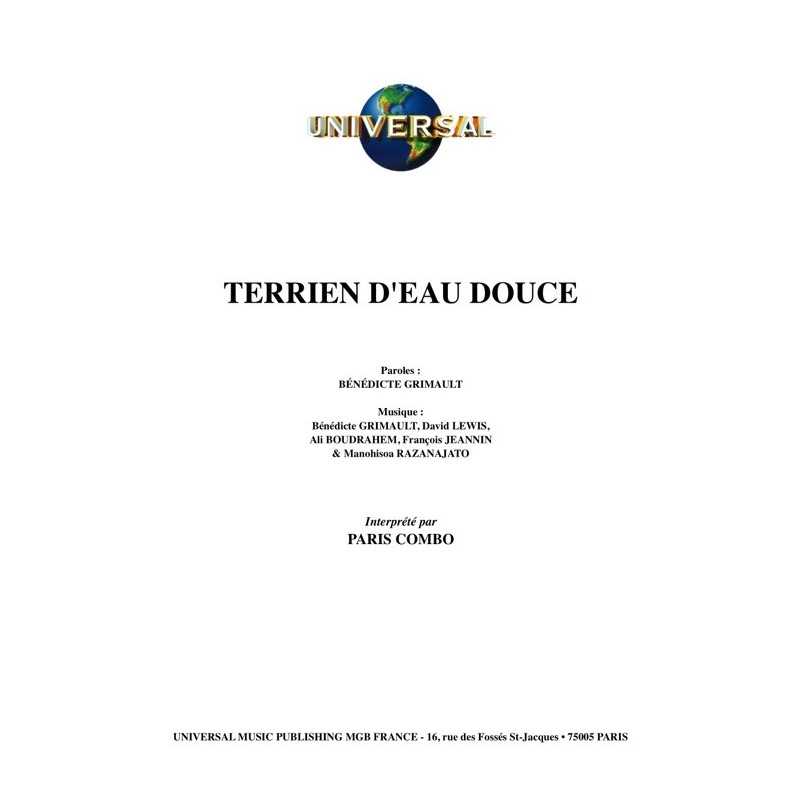 UNIVERSAL

TERRIEN D'EAU DOUCE

Paroles :
BÉNÉDICTE GRIMAULT

Musique :
Bénédicte GRIMAULT, David LEWIS,
Ali BOUDRAHEM, François JEANNIN
& Manohisoa RAZANAJATO

Interprété par
PARIS COMBO

UNIVERSAL MUSIC PUBLISHING MGB FRANCE - 16, rue des Fossés St-Jacques • 75005 PARIS